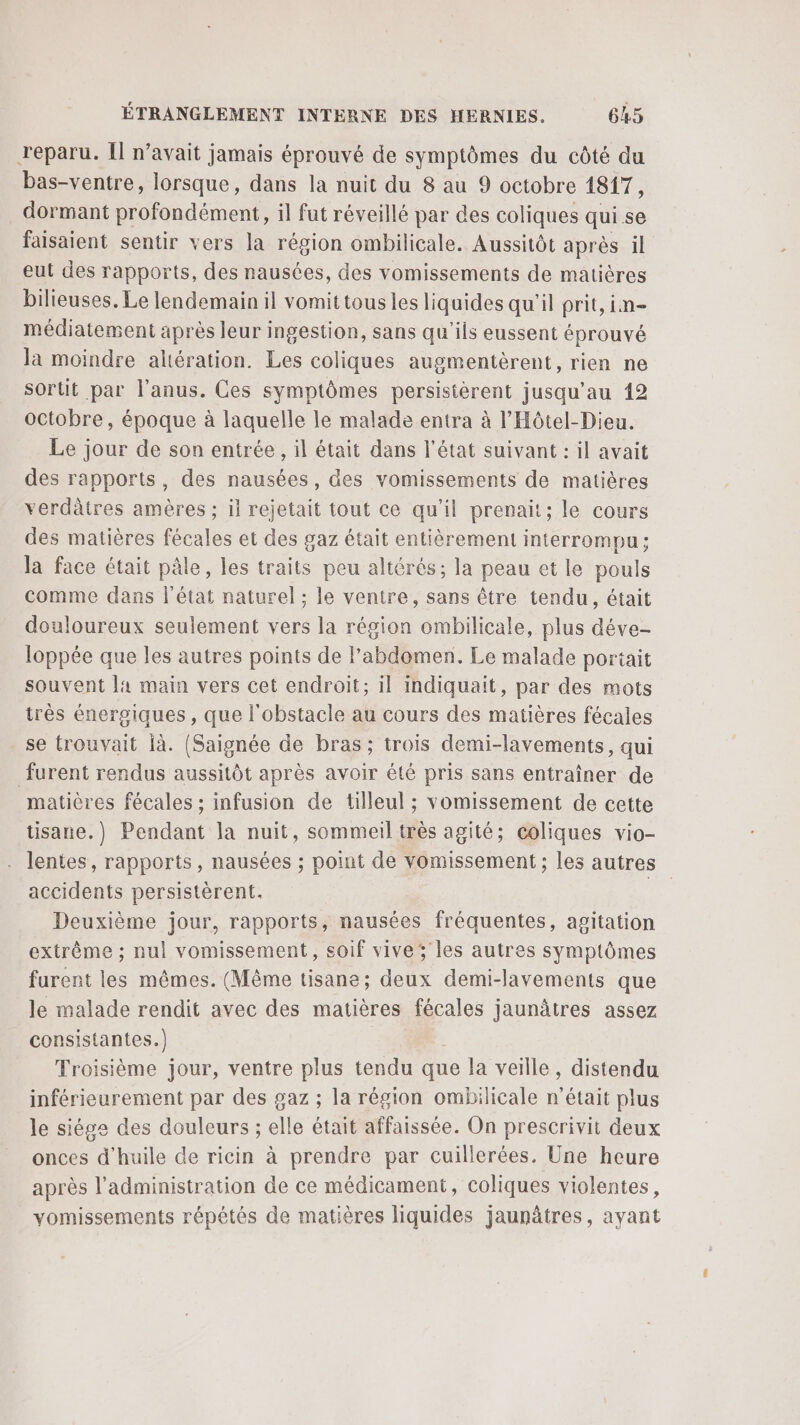 ÉTRANGLEMENT INTERNE DES HERNIES. 645

reparu. Il n'avait jamais éprouvé de symptômes du côté du bas-ventre, lorsque, dans la nuit du 8 au 9 octobre 1817, dormant profondément, il fut réveillé par des coliques qui se faisaient sentir vers la région ombilicale. Aussitôt après il eut des rapports, des nausées, des vomissements de matières bilieuses. Le lendemain il vomit tous les liquides qu'il prit, immédiatement après leur ingestion, sans qu'ils eussent éprouvé la moindre altération. Les coliques augmentèrent, rien ne sortit par l'anus. Ces symptômes persistèrent jusqu'au 12 octobre, époque à laquelle le malade entra à l'Hôtel-Dieu.

Le jour de son entrée, il était dans l'état suivant : il avait des rapports, des nausées, des vomissements de matières verdâtres amères ; il rejetait tout ce qu'il prenait ; le cours des matières fécales et des gaz était entièrement interrompu ; la face était pâle, les traits peu altérés ; la peau et le pouls comme dans l'état naturel ; le ventre, sans être tendu, était douloureux seulement vers la région ombilicale, plus développée que les autres points de l'abdomen. Le malade portait souvent la main vers cet endroit ; il indiquait, par des mots très énergiques, que l'obstacle au cours des matières fécales se trouvait là. (Saignée de bras ; trois demi-lavements, qui furent rendus aussitôt après avoir été pris sans entraîner de matières fécales ; infusion de tilleul ; vomissement de cette tisane.) Pendant la nuit, sommeil très agité ; coliques violentes, rapports, nausées ; point de vomissement ; les autres accidents persistèrent.

Deuxième jour, rapports, nausées fréquentes, agitation extrême ; nul vomissement, soif vive ; les autres symptômes furent les mêmes. (Même tisane ; deux demi-lavements que le malade rendit avec des matières fécales jaunâtres assez consistantes.)

Troisième jour, ventre plus tendu que la veille, distendu inférieurement par des gaz ; la région ombilicale n'était plus le siége des douleurs ; elle était affaissée. On prescrivit deux onces d'huile de ricin à prendre par cuillerées. Une heure après l'administration de ce médicament, coliques violentes, vomissements répétés de matières liquides jaunâtres, ayant